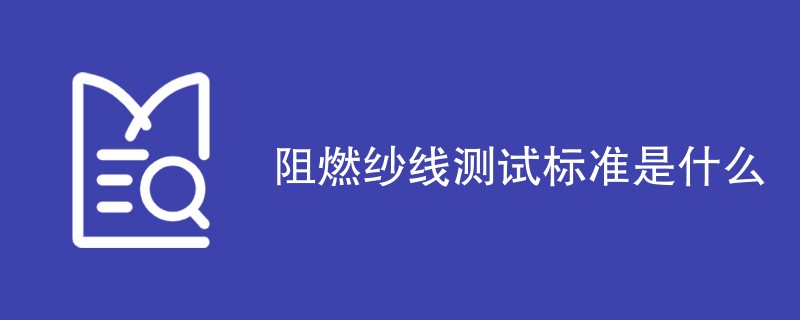 阻燃纱线测试标准是什么